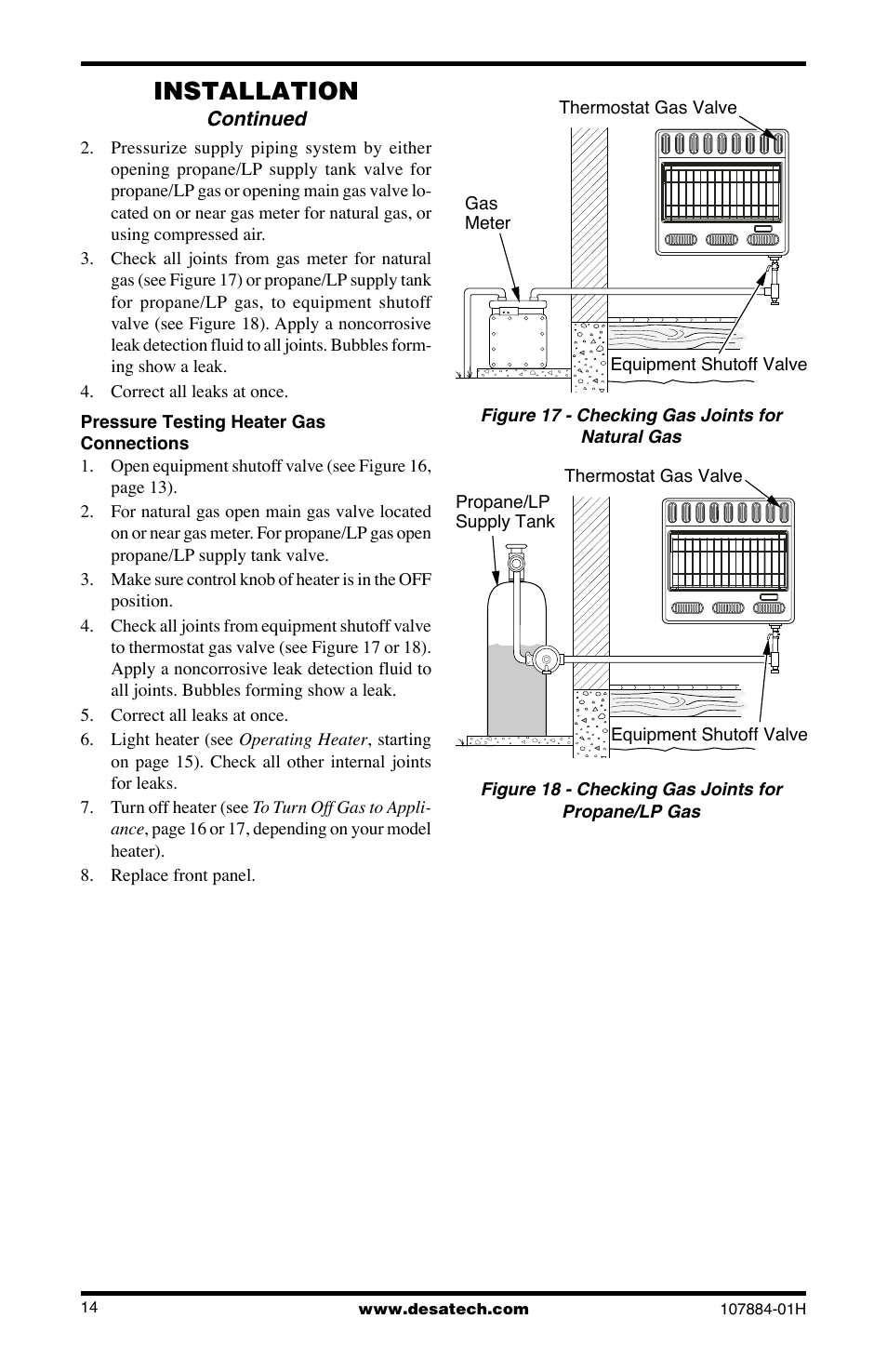 INSTALLATION
Continued

2. Pressurize supply piping system by either opening propane/LP supply tank valve for propane/LP gas or opening main gas valve located on or near gas meter for natural gas, or using compressed air.

3. Check all joints from gas meter for natural gas (see Figure 17) or propane/LP supply tank for propane/LP gas, to equipment shutoff valve (see Figure 18). Apply a noncorrosive leak detection fluid to all joints. Bubbles forming show a leak.

4. Correct all leaks at once.

Pressure Testing Heater Gas Connections

1. Open equipment shutoff valve (see Figure 16, page 13).

2. For natural gas open main gas valve located on or near gas meter. For propane/LP gas open propane/LP supply tank valve.

3. Make sure control knob of heater is in the OFF position.

4. Check all joints from equipment shutoff valve to thermostat gas valve (see Figure 17 or 18). Apply a noncorrosive leak detection fluid to all joints. Bubbles forming show a leak.

5. Correct all leaks at once.

6. Light heater (see Operating Heater, starting on page 15). Check all other internal joints for leaks.

7. Turn off heater (see To Turn Off Gas to Appliance, page 16 or 17, depending on your model heater).

8. Replace front panel.

Thermostat Gas Valve
Gas Meter
Equipment Shutoff Valve

Figure 17 - Checking Gas Joints for Natural Gas

Thermostat Gas Valve
Propane/LP Supply Tank
Equipment Shutoff Valve

Figure 18 - Checking Gas Joints for Propane/LP Gas

14
www.desatech.com
107884-01H